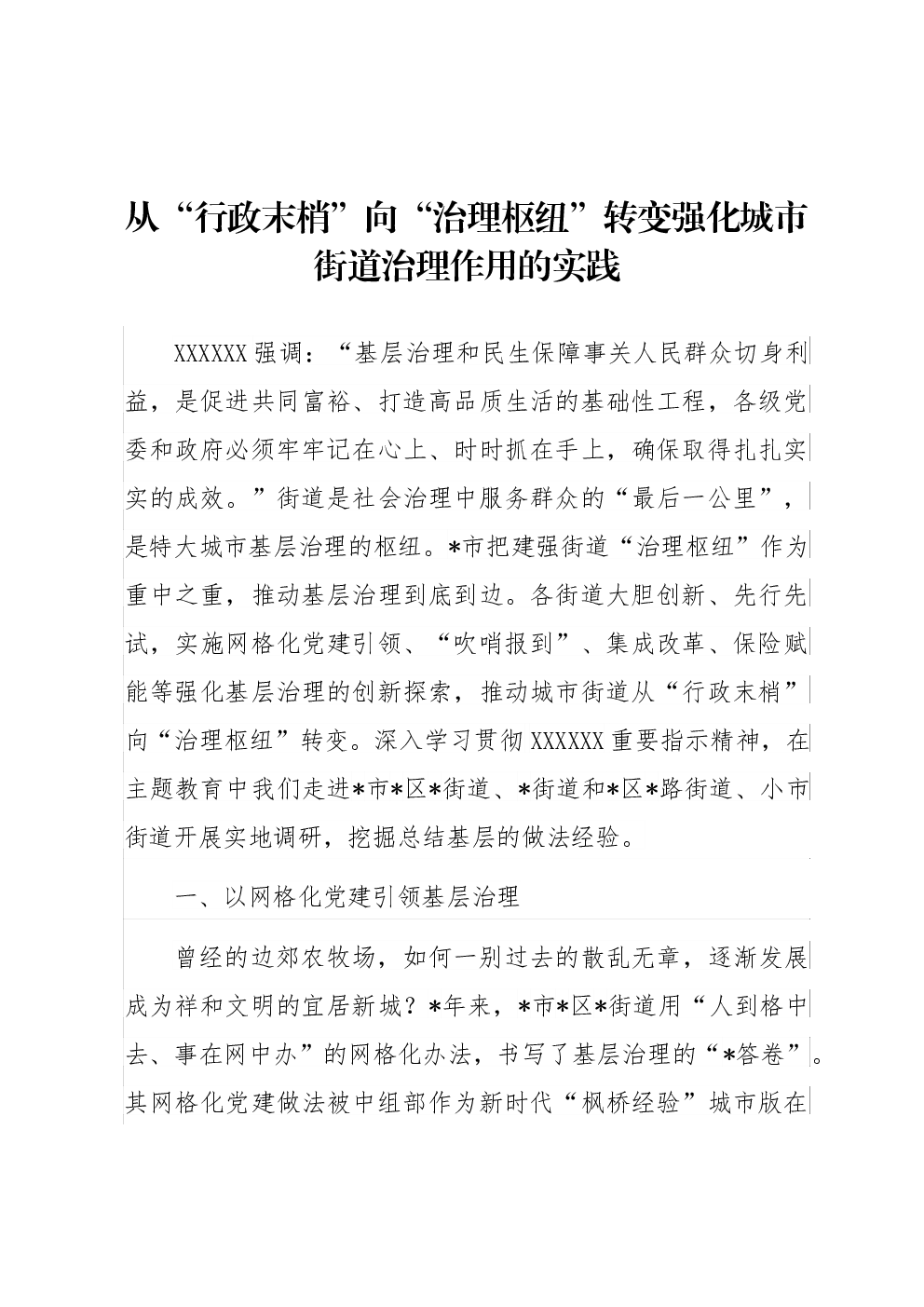 从“行政末梢”向“治理枢纽”转变强化城市街道治理作用的实践

XXXXXX强调：“基层治理和民生保障事关人民群众切身利益，是促进共同富裕、打造高品质生活的基础性工程，各级党委和政府必须牢牢记在心上、时时抓在手上，确保取得扎扎实实的成效。”街道是社会治理中服务群众的“最后一公里”，是特大城市基层治理的枢纽。*市把建强街道“治理枢纽”作为重中之重，推动基层治理到底到边。各街道大胆创新、先行先试，实施网格化党建引领、“吹哨报到”、集成改革、保险赋能等强化基层治理的创新探索，推动城市街道从“行政末梢”向“治理枢纽”转变。深入学习贯彻XXXXXX重要指示精神，在主题教育中我们走进*市*区*街道、*街道和*区*路街道、小市街道开展实地调研，挖掘总结基层的做法经验。

一、以网格化党建引领基层治理

曾经的边郊农牧场，如何一别过去的散乱无章，逐渐发展成为祥和文明的宜居新城？*年来，*市*区*街道用“人到格中去、事在网中办”的网格化办法，书写了基层治理的“*答卷”。其网格化党建做法被中组部作为新时代“枫桥经验”城市版在